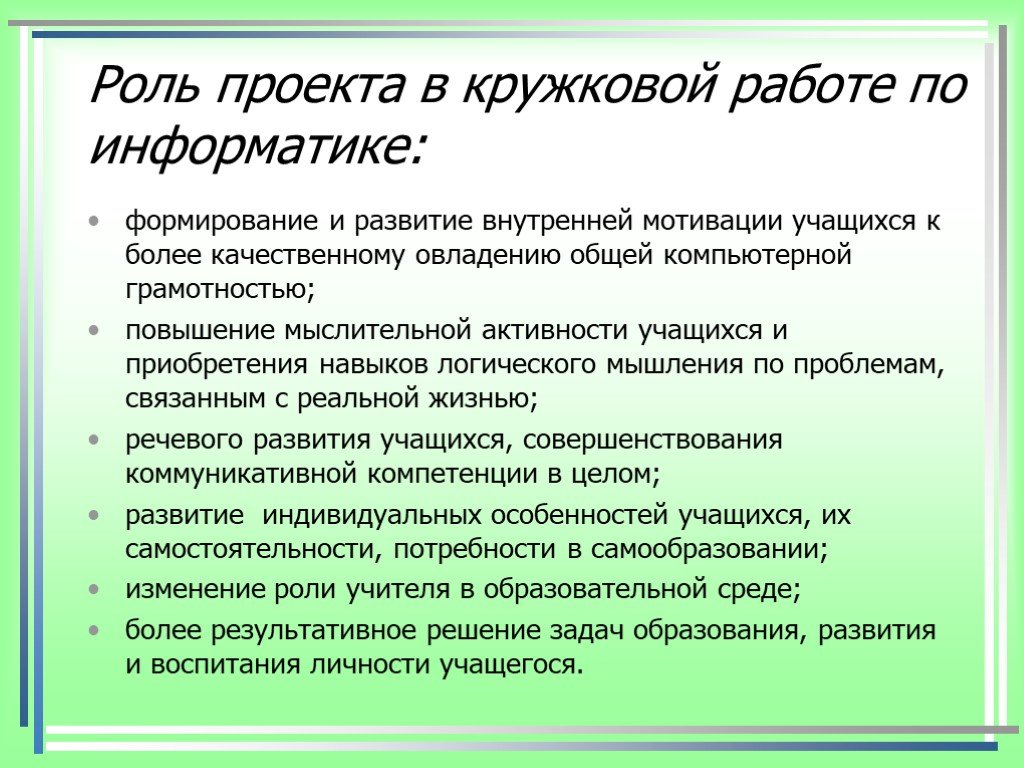 Роль проекта в кружковой работе по информатике:

• формирование и развитие внутренней мотивации учащихся к более качественному овладению общей компьютерной грамотностью;
• повышение мыслительной активности учащихся и приобретения навыков логического мышления по проблемам, связанным с реальной жизнью;
• речевого развития учащихся, совершенствования коммуникативной компетенции в целом;
• развитие индивидуальных особенностей учащихся, их самостоятельности, потребности в самообразовании;
• изменение роли учителя в образовательной среде;
• более результативное решение задач образования, развития и воспитания личности учащегося.